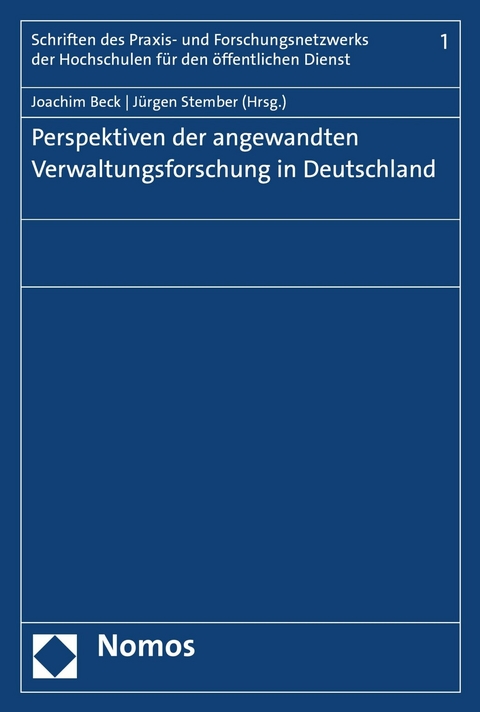 Schriften des Praxis- und Forschungsnetzwerks der Hochschulen für den öffentlichen Dienst

1

Joachim Beck | Jürgen Stember (Hrsg.)

Perspektiven der angewandten Verwaltungsforschung in Deutschland

Nomos